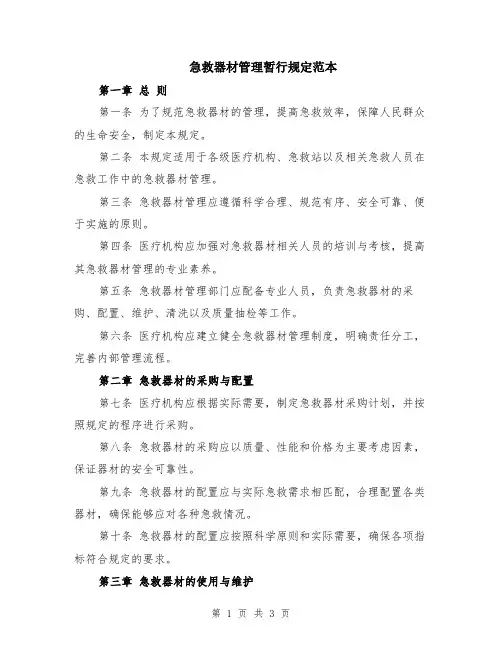 急救器材管理暂行规定范本

第一章 总 则

第一条 为了规范急救器材的管理，提高急救效率，保障人民群众的生命安全，制定本规定。

第二条 本规定适用于各级医疗机构、急救站以及相关急救人员在急救工作中的急救器材管理。

第三条 急救器材管理应遵循科学合理、规范有序、安全可靠、便于实施的原则。

第四条 医疗机构应加强对急救器材相关人员的培训与考核，提高其急救器材管理的专业素养。

第五条 急救器材管理部门应配备专业人员，负责急救器材的采购、配置、维护、清洗以及质量抽检等工作。

第六条 医疗机构应建立健全急救器材管理制度，明确责任分工，完善内部管理流程。

第二章 急救器材的采购与配置

第七条 医疗机构应根据实际需要，制定急救器材采购计划，并按照规定的程序进行采购。

第八条 急救器材的采购应以质量、性能和价格为主要考虑因素，保证器材的安全可靠性。

第九条 急救器材的配置应与实际急救需求相匹配，合理配置各类器材，确保能够应对各种急救情况。

第十条 急救器材的配置应按照科学原则和实际需要，确保各项指标符合规定的要求。

第三章 急救器材的使用与维护

第 1 页 共 3 页